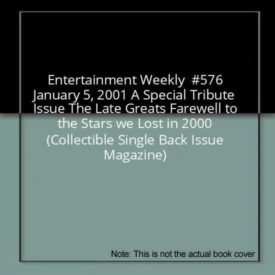 Entertainment Weekly #576 January 5, 2001 A Special Tribute Issue The Late Greats Farewell to the Stars we Lost in 2000 (Collectible Single Back Issue Magazine)

Note: This is not the actual book cover